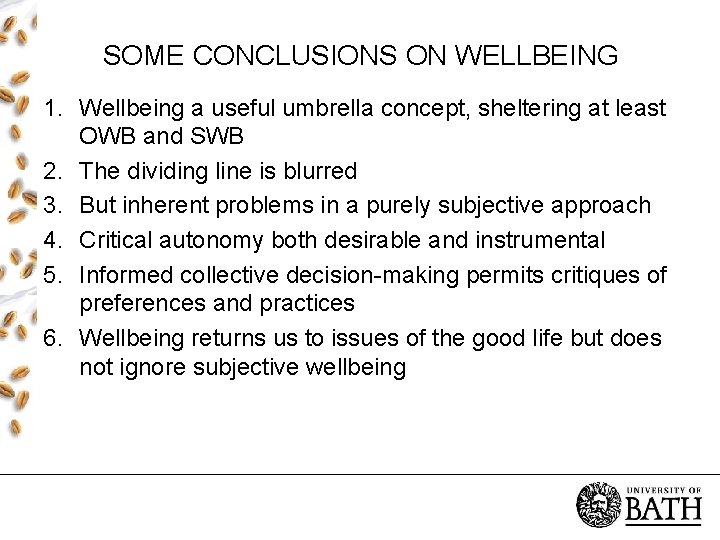 SOME CONCLUSIONS ON WELLBEING

1. Wellbeing a useful umbrella concept, sheltering at least OWB and SWB
2. The dividing line is blurred
3. But inherent problems in a purely subjective approach
4. Critical autonomy both desirable and instrumental
5. Informed collective decision-making permits critiques of preferences and practices
6. Wellbeing returns us to issues of the good life but does not ignore subjective wellbeing

UNIVERSITY OF BATH